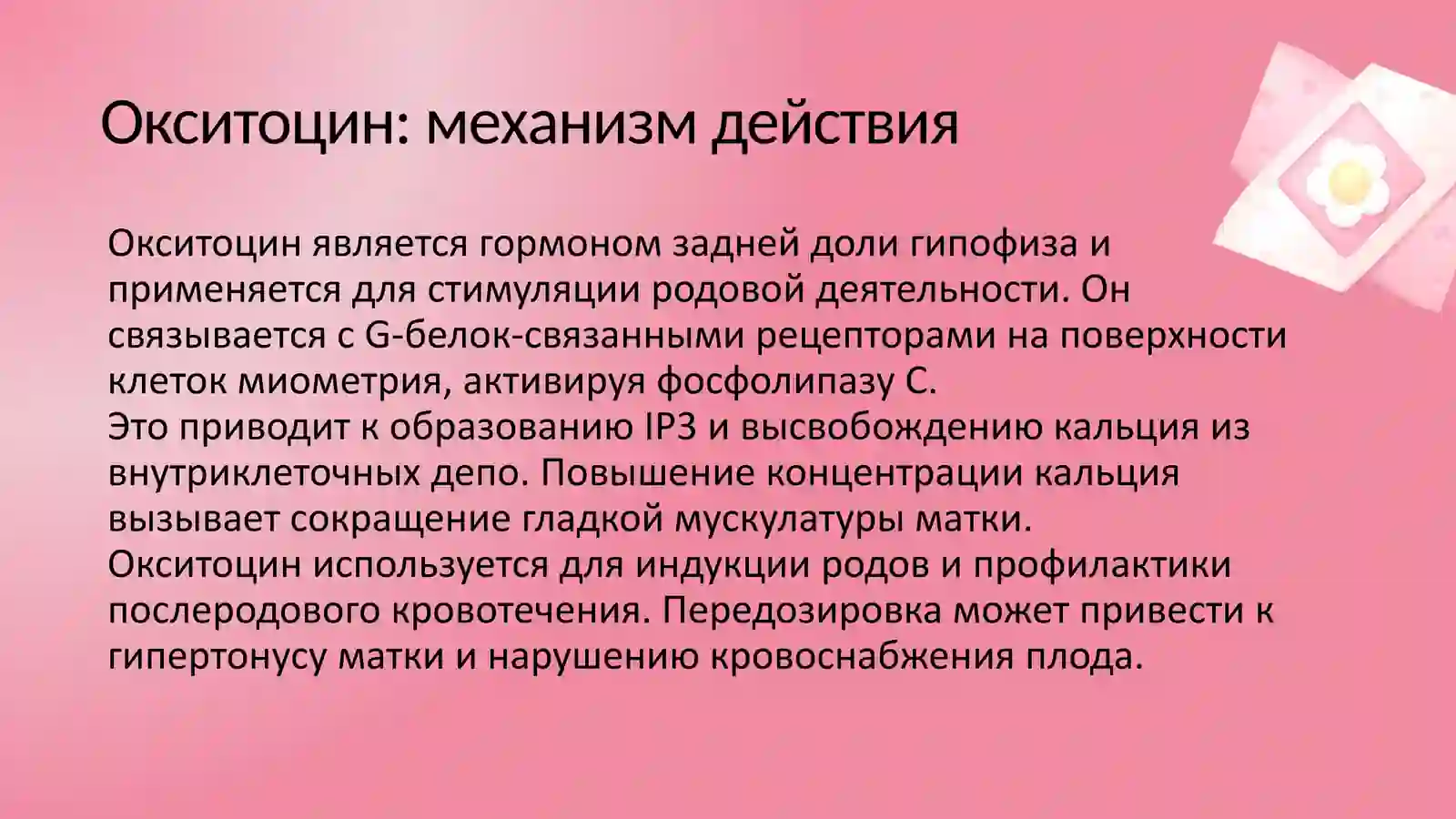 Окситоцин: механизм действия

Окситоцин является гормоном задней доли гипофиза и применяется для стимуляции родовой деятельности. Он связывается с G-белок-связанными рецепторами на поверхности клеток миометрия, активируя фосфолипазу C.
Это приводит к образованию IP3 и высвобождению кальция из внутриклеточных депо. Повышение концентрации кальция вызывает сокращение гладкой мускулатуры матки.
Окситоцин используется для индукции родов и профилактики послеродового кровотечения. Передозировка может привести к гипертонусу матки и нарушению кровоснабжения плода.